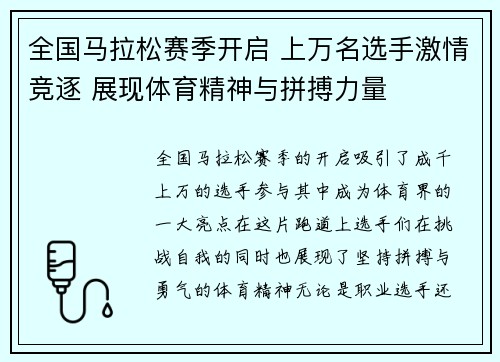 全国马拉松赛季开启 上万名选手激情竞逐 展现体育精神与拼搏力量

全国马拉松赛季的开启吸引了成千上万的选手参与其中成为体育界的一大亮点在这片跑道上选手们在挑战自我的同时也展现了坚持拼搏与勇气的体育精神无论是职业选手还